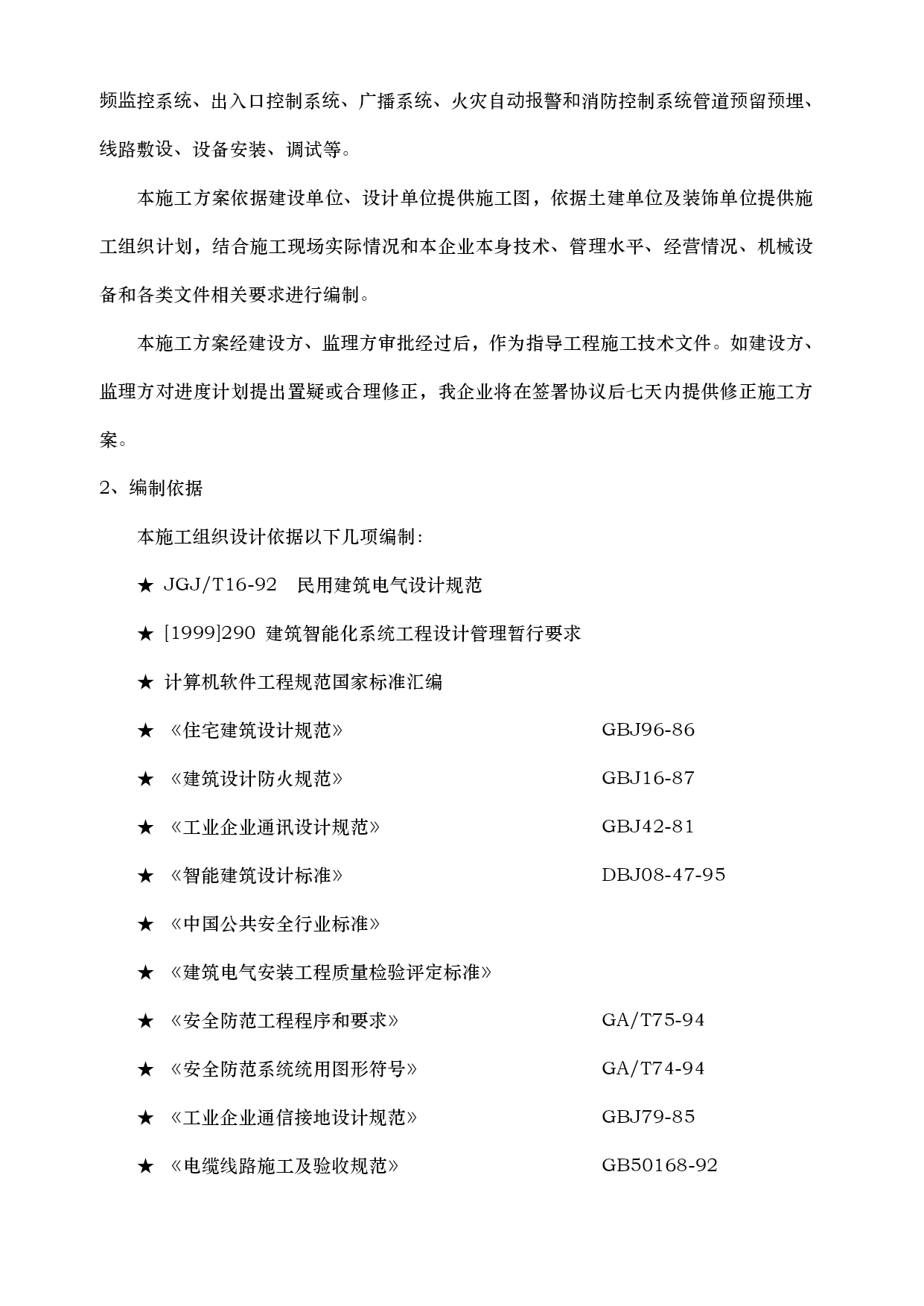 频监控系统、出入口控制系统、广播系统、火灾自动报警和消防控制系统管道预留预埋、线路敷设、设备安装、调试等。

本施工方案依据建设单位、设计单位提供施工图，依据土建单位及装饰单位提供施工组织计划，结合施工现场实际情况和本企业本身技术、管理水平、经营情况、机械设备和各类文件相关要求进行编制。

本施工方案经建设方、监理方审批经过后，作为指导工程施工技术文件。如建设方、监理方对进度计划提出置疑或合理修正，我企业将在签署协议后七天内提供修正施工方案。

2、编制依据

本施工组织设计依据以下几项编制:

★ JGJ/T16-92　民用建筑电气设计规范

★ [1999]290 建筑智能化系统工程设计管理暂行要求

★ 计算机软件工程规范国家标准汇编

★ 《住宅建筑设计规范》 GBJ96-86

★ 《建筑设计防火规范》 GBJ16-87

★ 《工业企业通讯设计规范》 GBJ42-81

★ 《智能建筑设计标准》 DBJ08-47-95

★ 《中国公共安全行业标准》

★ 《建筑电气安装工程质量检验评定标准》

★ 《安全防范工程程序和要求》 GA/T75-94

★ 《安全防范系统统用图形符号》 GA/T74-94

★ 《工业企业通信接地设计规范》 GBJ79-85

★ 《电缆线路施工及验收规范》 GB50168-92